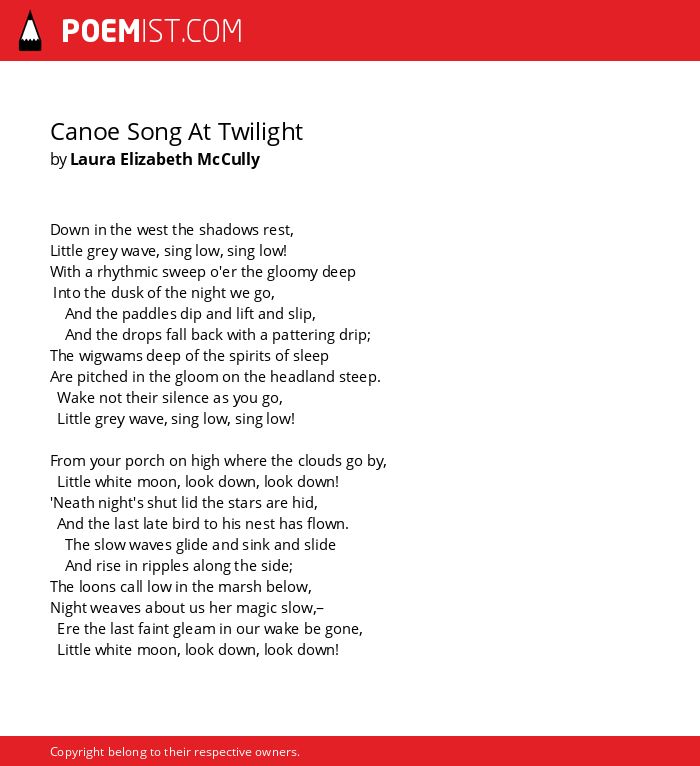 POEMIST.COM

Canoe Song At Twilight
by Laura Elizabeth McCully

Down in the west the shadows rest,
Little grey wave, sing low, sing low!
With a rhythmic sweep o'er the gloomy deep
Into the dusk of the night we go,
And the paddles dip and lift and slip,
And the drops fall back with a pattering drip;
The wigwams deep of the spirits of sleep
Are pitched in the gloom on the headland steep.
Wake not their silence as you go,
Little grey wave, sing low, sing low!

From your porch on high where the clouds go by,
Little white moon, look down, look down!
'Neath night's shut lid the stars are hid,
And the last late bird to his nest has flown.
The slow waves glide and sink and slide
And rise in ripples along the side;
The loons call low in the marsh below,
Night weaves about us her magic slow,–
Ere the last faint gleam in our wake be gone,
Little white moon, look down, look down!

Copyright belong to their respective owners.